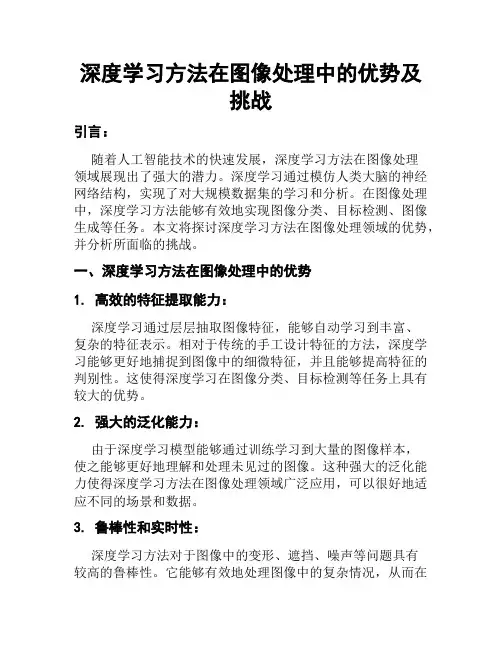 深度学习方法在图像处理中的优势及挑战

引言：

随着人工智能技术的快速发展，深度学习方法在图像处理领域展现出了强大的潜力。深度学习通过模仿人类大脑的神经网络结构，实现了对大规模数据集的学习和分析。在图像处理中，深度学习方法能够有效地实现图像分类、目标检测、图像生成等任务。本文将探讨深度学习方法在图像处理领域的优势，并分析所面临的挑战。

一、深度学习方法在图像处理中的优势

1. 高效的特征提取能力：

深度学习通过层层抽取图像特征，能够自动学习到丰富、复杂的特征表示。相对于传统的手工设计特征的方法，深度学习能够更好地捕捉到图像中的细微特征，并且能够提高特征的判别性。这使得深度学习在图像分类、目标检测等任务上具有较大的优势。

2. 强大的泛化能力：

由于深度学习模型能够通过训练学习到大量的图像样本，使之能够更好地理解和处理未见过的图像。这种强大的泛化能力使得深度学习方法在图像处理领域广泛应用，可以很好地适应不同的场景和数据。

3. 鲁棒性和实时性：

深度学习方法对于图像中的变形、遮挡、噪声等问题具有较高的鲁棒性。它能够有效地处理图像中的复杂情况，从而在